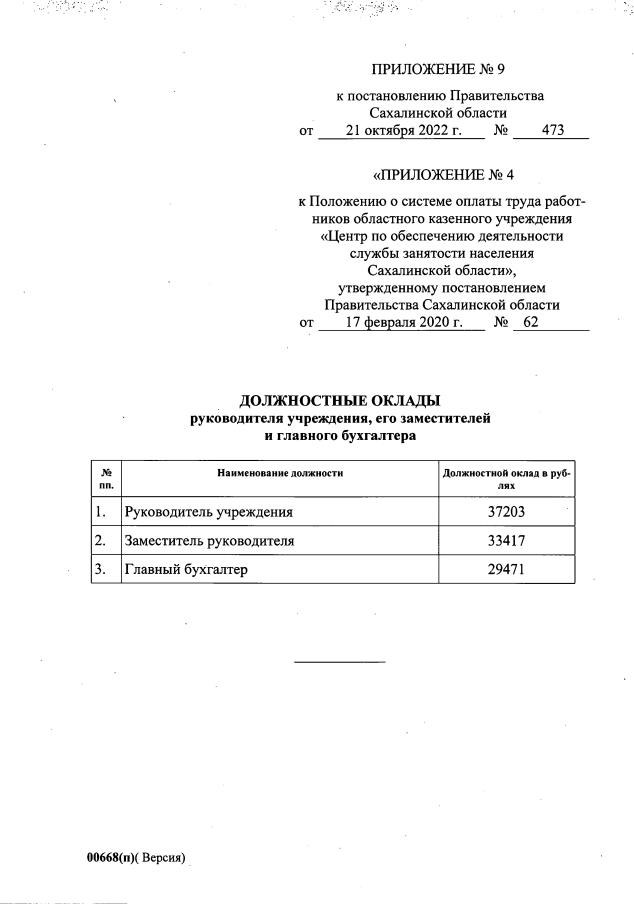 ПРИЛОЖЕНИЕ № 9

к постановлению Правительства Сахалинской области
от 21 октября 2022 г. № 473

«ПРИЛОЖЕНИЕ № 4

к Положению о системе оплаты труда работников областного казенного учреждения «Центр по обеспечению деятельности службы занятости населения Сахалинской области», утвержденному постановлением Правительства Сахалинской области
от 17 февраля 2020 г. № 62

ДОЛЖНОСТНЫЕ ОКЛАДЫ
руководителя учреждения, его заместителей и главного бухгалтера

| № пп. | Наименование должности | Должностной оклад в рублях |
|---|---|---|
| 1. | Руководитель учреждения | 37203 |
| 2. | Заместитель руководителя | 33417 |
| 3. | Главный бухгалтер | 29471 |

00668(п)( Версия)